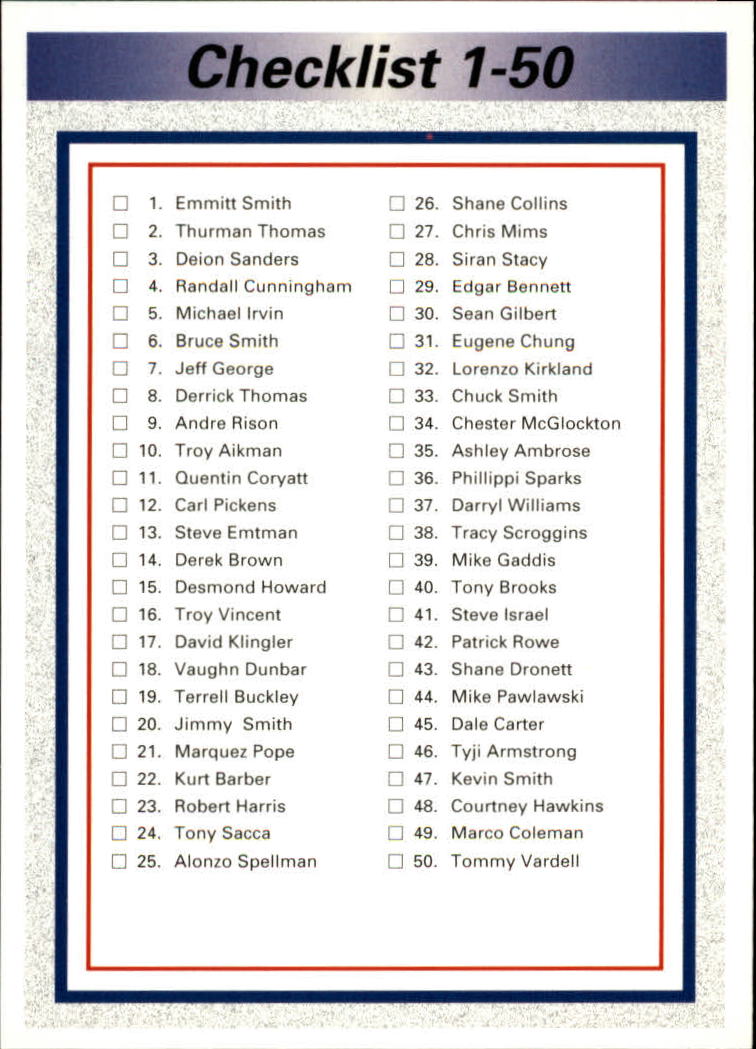 Checklist 1-50

☐ 1. Emmitt Smith
☐ 2. Thurman Thomas
☐ 3. Deion Sanders
☐ 4. Randall Cunningham
☐ 5. Michael Irvin
☐ 6. Bruce Smith
☐ 7. Jeff George
☐ 8. Derrick Thomas
☐ 9. Andre Rison
☐ 10. Troy Aikman
☐ 11. Quentin Coryatt
☐ 12. Carl Pickens
☐ 13. Steve Emtman
☐ 14. Derek Brown
☐ 15. Desmond Howard
☐ 16. Troy Vincent
☐ 17. David Klingler
☐ 18. Vaughn Dunbar
☐ 19. Terrell Buckley
☐ 20. Jimmy Smith
☐ 21. Marquez Pope
☐ 22. Kurt Barber
☐ 23. Robert Harris
☐ 24. Tony Sacca
☐ 25. Alonzo Spellman

☐ 26. Shane Collins
☐ 27. Chris Mims
☐ 28. Siran Stacy
☐ 29. Edgar Bennett
☐ 30. Sean Gilbert
☐ 31. Eugene Chung
☐ 32. Lorenzo Kirkland
☐ 33. Chuck Smith
☐ 34. Chester McGlockton
☐ 35. Ashley Ambrose
☐ 36. Phillippi Sparks
☐ 37. Darryl Williams
☐ 38. Tracy Scroggins
☐ 39. Mike Gaddis
☐ 40. Tony Brooks
☐ 41. Steve Israel
☐ 42. Patrick Rowe
☐ 43. Shane Dronett
☐ 44. Mike Pawlawski
☐ 45. Dale Carter
☐ 46. Tyji Armstrong
☐ 47. Kevin Smith
☐ 48. Courtney Hawkins
☐ 49. Marco Coleman
☐ 50. Tommy Vardell